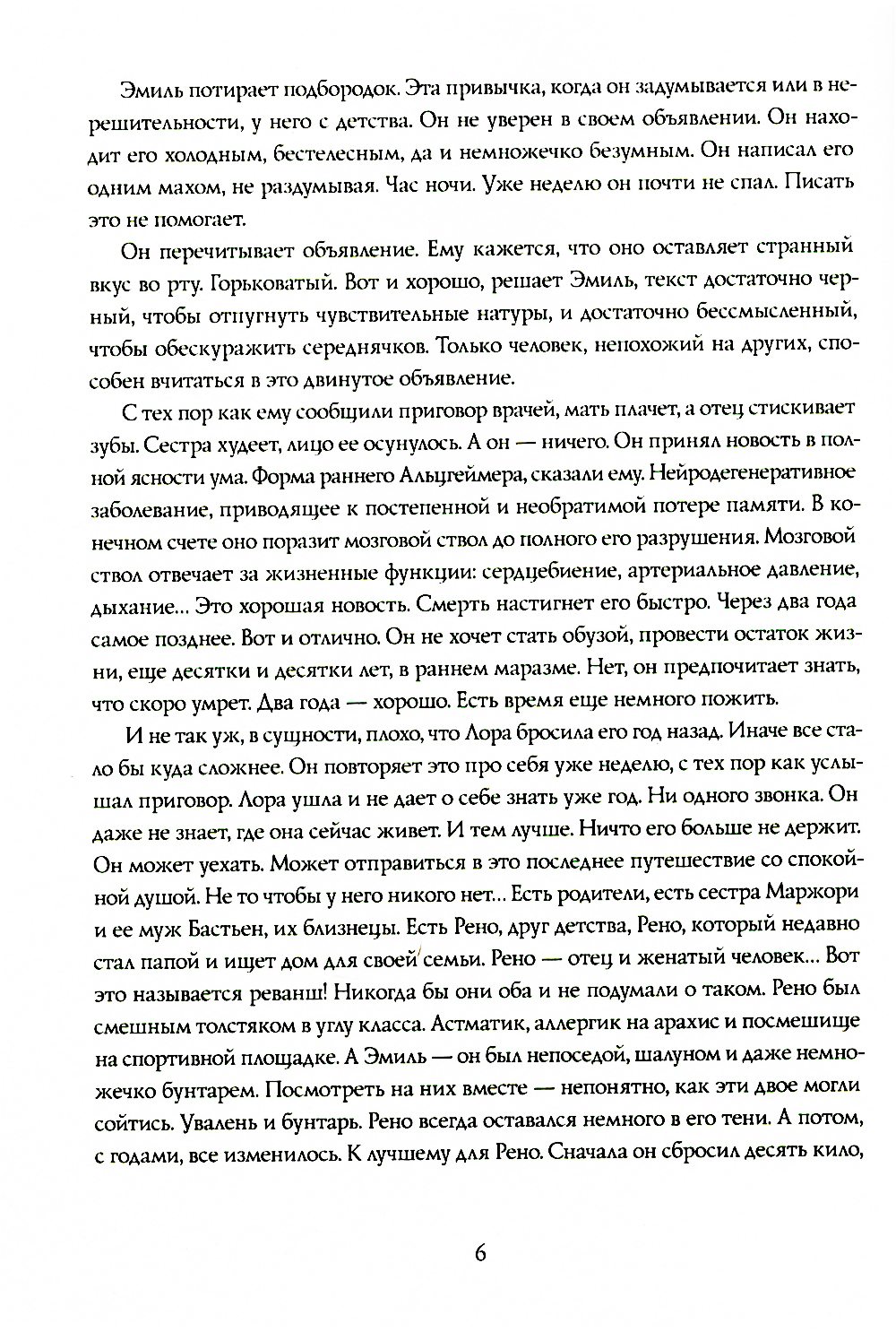 Эмиль потирает подбородок. Эта привычка, когда он задумывается или в нерешительности, у него с детства. Он не уверен в своем объявлении. Он находит его холодным, бестелесным, да и немножечко безумным. Он написал его одним махом, не раздумывая. Час ночи. Уже неделю он почти не спал. Писать это не помогает.

Он перечитывает объявление. Ему кажется, что оно оставляет странный вкус во рту. Горьковатый. Вот и хорошо, решает Эмиль, текст достаточно черный, чтобы отпугнуть чувствительные натуры, и достаточно бессмысленный, чтобы обескуражить середнячков. Только человек, непохожий на других, способен вчитаться в это двинутое объявление.

С тех пор как ему сообщили приговор врачей, мать плачет, а отец стискивает зубы. Сестра худеет, лицо ее осунулось. А он — ничего. Он принял новость в полной ясности ума. Форма раннего Альцгеймера, сказали ему. Нейродегенеративное заболевание, приводящее к постепенной и необратимой потере памяти. В конечном счете оно поразит мозговой ствол до полного его разрушения. Мозговой ствол отвечает за жизненные функции: сердцебиение, артериальное давление, дыхание... Это хорошая новость. Смерть настигнет его быстро. Через два года самое позднее. Вот и отлично. Он не хочет стать обузой, провести остаток жизни, еще десятки и десятки лет, в раннем маразме. Нет, он предпочитает знать, что скоро умрет. Два года — хорошо. Есть время еще немного пожить.

И не так уж, в сущности, плохо, что Лора бросила его год назад. Иначе все стало бы куда сложнее. Он повторяет это про себя уже неделю, с тех пор как услышал приговор. Лора ушла и не дает о себе знать уже год. Ни одного звонка. Он даже не знает, где она сейчас живет. И тем лучше. Ничто его больше не держит. Он может уехать. Может отправиться в это последнее путешествие со спокойной душой. Не то чтобы у него никого нет... Есть родители, есть сестра Маржори и ее муж Бастьен, их близнецы. Есть Рено, друг детства, Рено, который недавно стал папой и ищет дом для своей семьи. Рено — отец и женатый человек... Вот это называется реванш! Никогда бы они оба и не подумали о таком. Рено был смешным толстяком в углу класса. Астматик, аллергик на арахис и посмешище на спортивной площадке. А Эмиль — он был непоседой, шалуном и даже немножечко бунтарем. Посмотреть на них вместе — непонятно, как эти двое могли сойтись. Увалень и бунтарь. Рено всегда оставался немного в его тени. А потом, с годами, все изменилось. К лучшему для Рено. Сначала он сбросил десять кило,

6